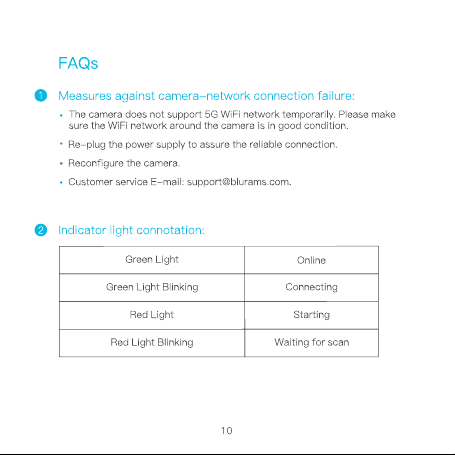 FAQs

1 Measures against camera–network connection failure:

• The camera does not support 5G WiFi network temporarily. Please make sure the WiFi network around the camera is in good condition.

• Re–plug the power supply to assure the reliable connection.

• Reconfigure the camera.

• Customer service E–mail: support@blurams.com.

2 Indicator light connotation:

| Green Light | Online |
|---|---|
| Green Light Blinking | Connecting |
| Red Light | Starting |
| Red Light Blinking | Waiting for scan |

10